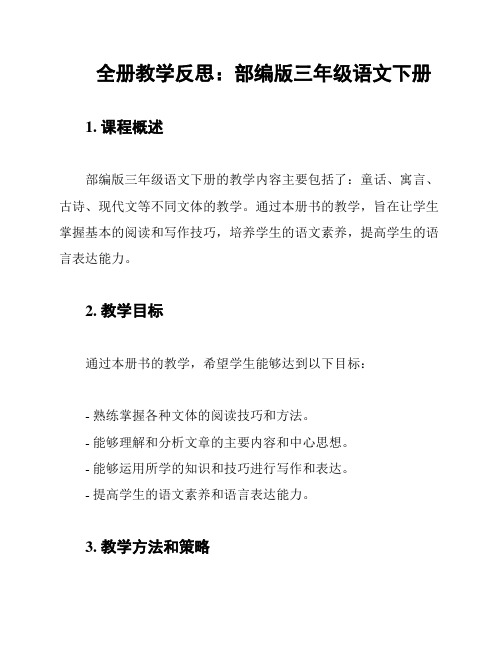 全册教学反思：部编版三年级语文下册

1. 课程概述

部编版三年级语文下册的教学内容主要包括了：童话、寓言、古诗、现代文等不同文体的教学。通过本册书的教学，旨在让学生掌握基本的阅读和写作技巧，培养学生的语文素养，提高学生的语言表达能力。

2. 教学目标

通过本册书的教学，希望学生能够达到以下目标：

- 熟练掌握各种文体的阅读技巧和方法。
- 能够理解和分析文章的主要内容和中心思想。
- 能够运用所学的知识和技巧进行写作和表达。
- 提高学生的语文素养和语言表达能力。

3. 教学方法和策略